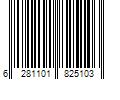 6 281101 825103